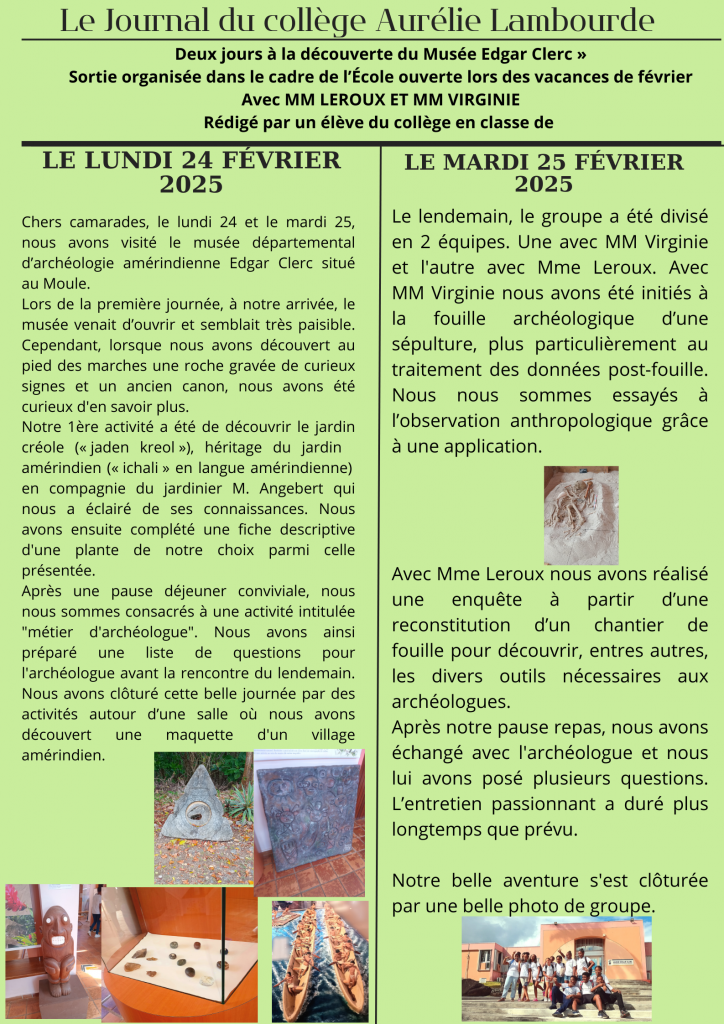 Le Journal du collège Aurélie Lambourde

Deux jours à la découverte du Musée Edgar Clerc »
Sortie organisée dans le cadre de l'École ouverte lors des vacances de février
Avec MM LEROUX ET MM VIRGINIE
Rédigé par un élève du collège en classe de

LE LUNDI 24 FÉVRIER 2025

Chers camarades, le lundi 24 et le mardi 25, nous avons visité le musée départemental d'archéologie amérindienne Edgar Clerc situé au Moule.
Lors de la première journée, à notre arrivée, le musée venait d'ouvrir et semblait très paisible. Cependant, lorsque nous avons découvert au pied des marches une roche gravée de curieux signes et un ancien canon, nous avons été curieux d'en savoir plus.
Notre 1ère activité a été de découvrir le jardin créole (« jaden kreol »), héritage du jardin amérindien (« ichali » en langue amérindienne) en compagnie du jardinier M. Angebert qui nous a éclairé de ses connaissances. Nous avons ensuite complété une fiche descriptive d'une plante de notre choix parmi celle présentée.
Après une pause déjeuner conviviale, nous nous sommes consacrés à une activité intitulée "métier d'archéologue". Nous avons ainsi préparé une liste de questions pour l'archéologue avant la rencontre du lendemain. Nous avons clôturé cette belle journée par des activités autour d'une salle où nous avons découvert une maquette d'un village amérindien.

LE MARDI 25 FÉVRIER 2025

Le lendemain, le groupe a été divisé en 2 équipes. Une avec MM Virginie et l'autre avec Mme Leroux. Avec MM Virginie nous avons été initiés à la fouille archéologique d'une sépulture, plus particulièrement au traitement des données post-fouille. Nous nous sommes essayés à l'observation anthropologique grâce à une application.

Avec Mme Leroux nous avons réalisé une enquête à partir d'une reconstitution d'un chantier de fouille pour découvrir, entres autres, les divers outils nécessaires aux archéologues.
Après notre pause repas, nous avons échangé avec l'archéologue et nous lui avons posé plusieurs questions. L'entretien passionnant a duré plus longtemps que prévu.

Notre belle aventure s'est clôturée par une belle photo de groupe.